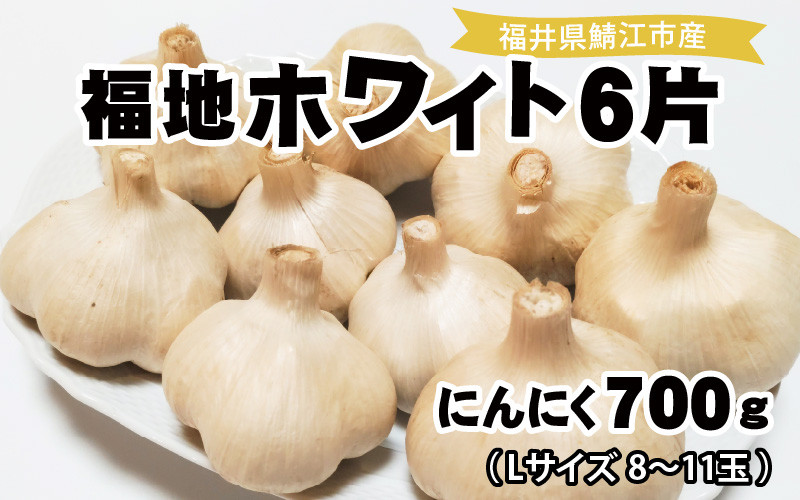 福井県鯖江市産

福地ホワイト6片

にんにく700g
（Lサイズ 8～11玉）